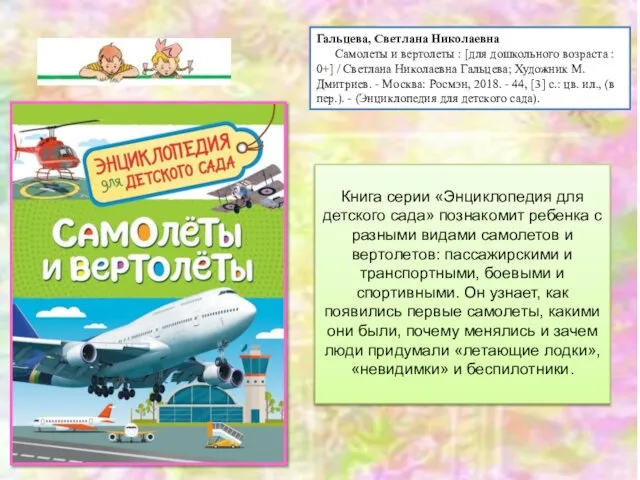 Гальцева, Светлана Николаевна
Самолеты и вертолеты : [для дошкольного возраста : 0+] / Светлана Николаевна Гальцева; Художник М. Дмитриев. - Москва: Росмэн, 2018. - 44, [3] с.: цв. ил., (в пер.). - (Энциклопедия для детского сада).

ЭНЦИКЛОПЕДИЯ для ДЕТСКОГО САДА

САМОЛЁТЫ И ВЕРТОЛЁТЫ

Книга серии «Энциклопедия для детского сада» познакомит ребенка с разными видами самолетов и вертолетов: пассажирскими и транспортными, боевыми и спортивными. Он узнает, как появились первые самолеты, какими они были, почему менялись и зачем люди придумали «летающие лодки», «невидимки» и беспилотники.